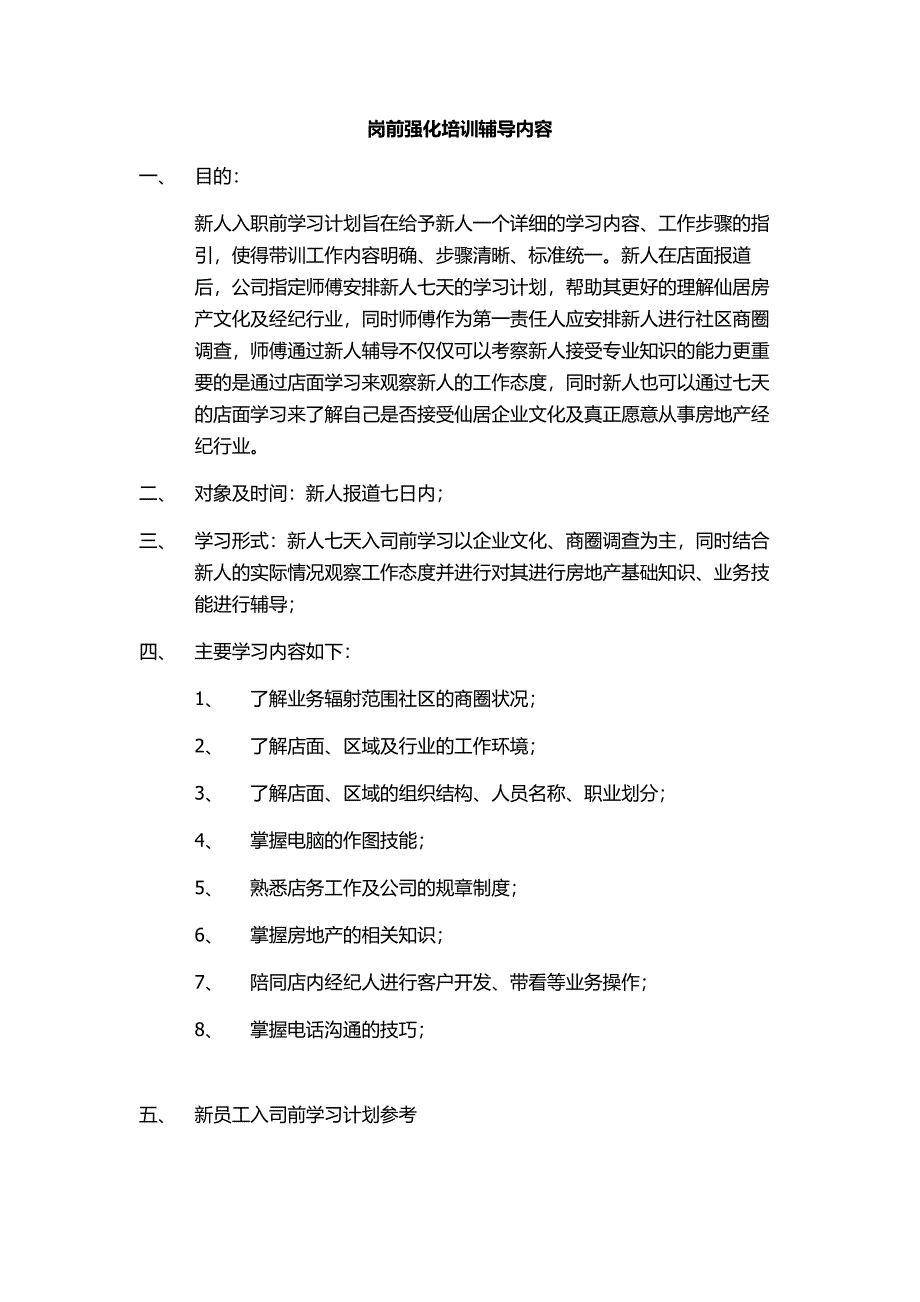 岗前强化培训辅导内容

一、 目的：

新人入职前学习计划旨在给予新人一个详细的学习内容、工作步骤的指引，使得带训工作内容明确、步骤清晰、标准统一。新人在店面报道后，公司指定师傅安排新人七天的学习计划，帮助其更好的理解仙居房产文化及经纪行业，同时师傅作为第一责任人应安排新人进行社区商圈调查，师傅通过新人辅导不仅仅可以考察新人接受专业知识的能力更重要的是通过店面学习来观察新人的工作态度，同时新人也可以通过七天的店面学习来了解自己是否接受仙居企业文化及真正愿意从事房地产经纪行业。

二、 对象及时间：新人报道七日内；

三、 学习形式：新人七天入司前学习以企业文化、商圈调查为主，同时结合新人的实际情况观察工作态度并进行对其进行房地产基础知识、业务技能进行辅导；

四、 主要学习内容如下：

1、 了解业务辐射范围社区的商圈状况；

2、 了解店面、区域及行业的工作环境；

3、 了解店面、区域的组织结构、人员名称、职业划分；

4、 掌握电脑的作图技能；

5、 熟悉店务工作及公司的规章制度；

6、 掌握房地产的相关知识；

7、 陪同店内经纪人进行客户开发、带看等业务操作；

8、 掌握电话沟通的技巧；

五、 新员工入司前学习计划参考